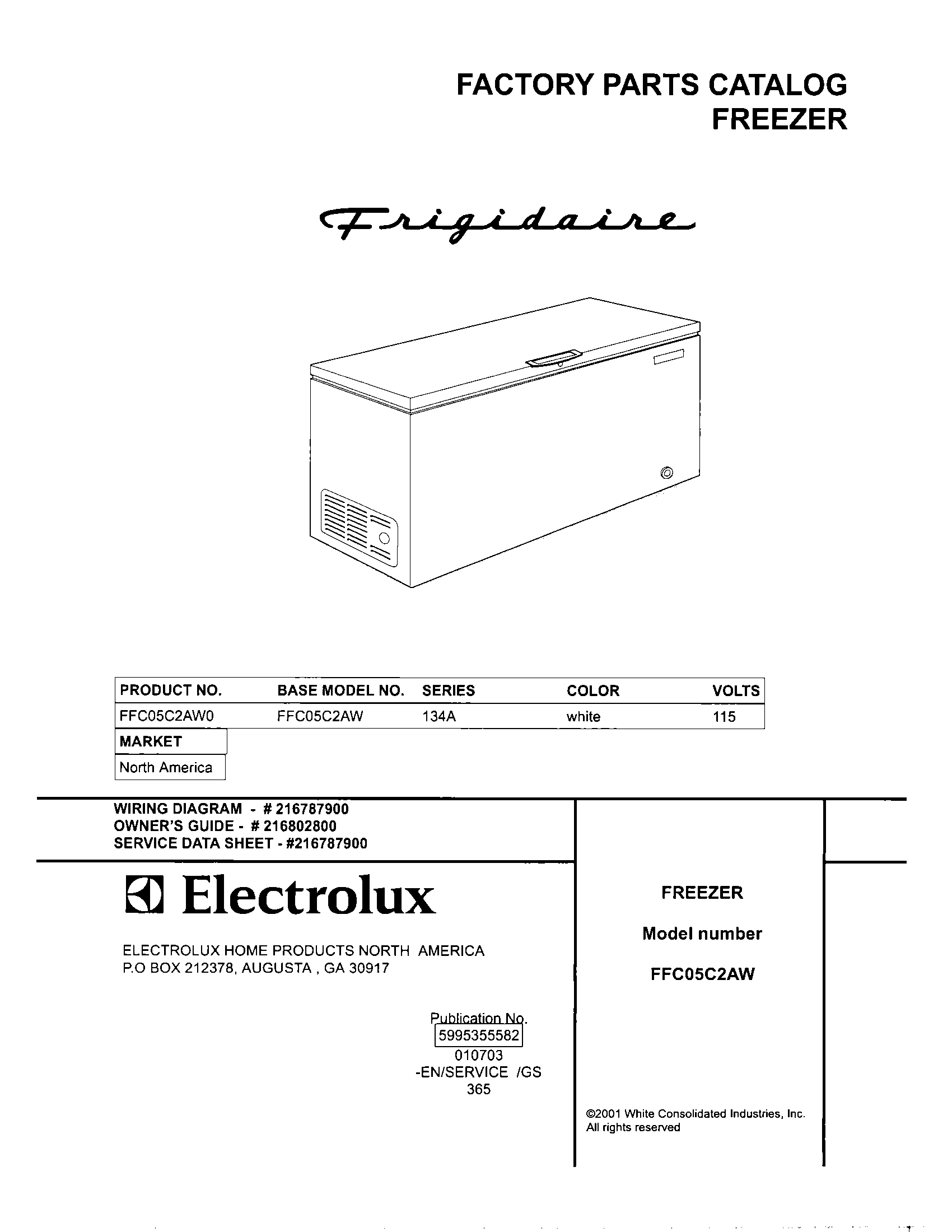 FACTORY PARTS CATALOG
FREEZER

Frigidaire

| PRODUCT NO. | BASE MODEL NO. | SERIES | COLOR | VOLTS |
|---|---|---|---|---|
| FFC05C2AW0 | FFC05C2AW | 134A | white | 115 |

| MARKET |
|---|
| North America |

WIRING DIAGRAM - # 216787900
OWNER'S GUIDE - # 216802800
SERVICE DATA SHEET - #216787900

Electrolux

ELECTROLUX HOME PRODUCTS NORTH AMERICA
P.O BOX 212378, AUGUSTA , GA 30917

Publication No.
5995355582
010703
-EN/SERVICE /GS
365

FREEZER

Model number

FFC05C2AW

©2001 White Consolidated Industries, Inc.
All rights reserved